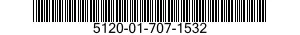 5120-01-707-1532